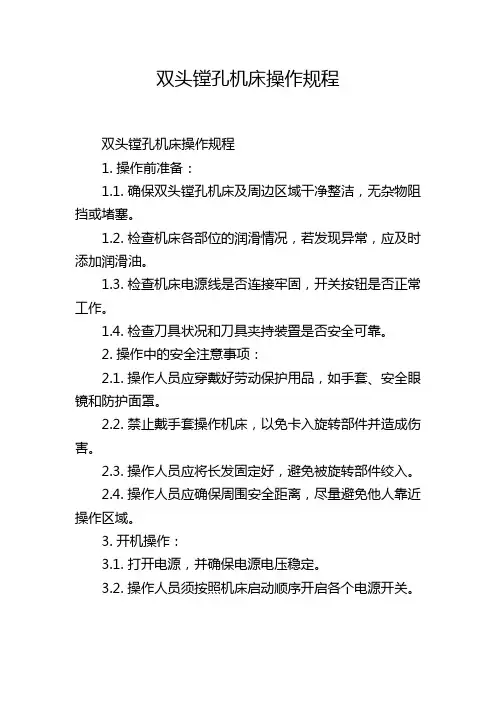 双头镗孔机床操作规程

双头镗孔机床操作规程

1. 操作前准备：

1.1. 确保双头镗孔机床及周边区域干净整洁，无杂物阻挡或堵塞。

1.2. 检查机床各部位的润滑情况，若发现异常，应及时添加润滑油。

1.3. 检查机床电源线是否连接牢固，开关按钮是否正常工作。

1.4. 检查刀具状况和刀具夹持装置是否安全可靠。

2. 操作中的安全注意事项：

2.1. 操作人员应穿戴好劳动保护用品，如手套、安全眼镜和防护面罩。

2.2. 禁止戴手套操作机床，以免卡入旋转部件并造成伤害。

2.3. 操作人员应将长发固定好，避免被旋转部件绞入。

2.4. 操作人员应确保周围安全距离，尽量避免他人靠近操作区域。

3. 开机操作：

3.1. 打开电源，并确保电源电压稳定。

3.2. 操作人员须按照机床启动顺序开启各个电源开关。